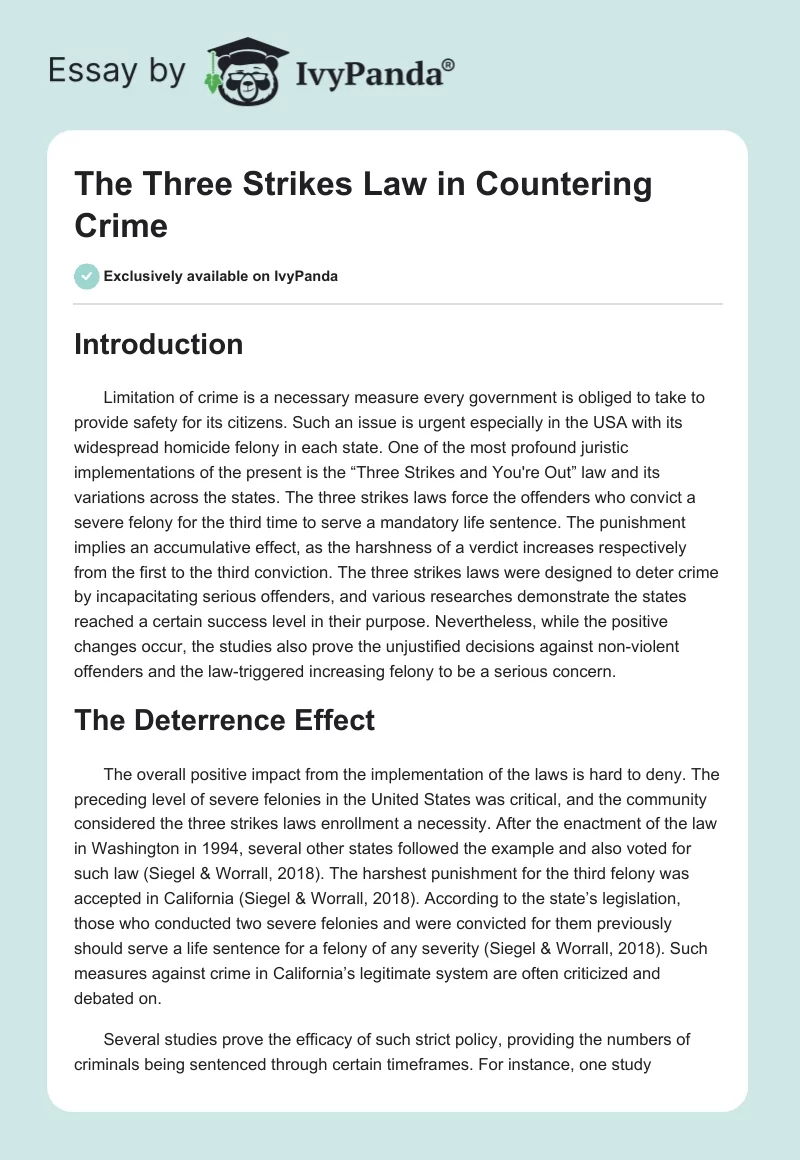 Essay by IvyPanda®

The Three Strikes Law in Countering Crime

Exclusively available on IvyPanda

Introduction

Limitation of crime is a necessary measure every government is obliged to take to provide safety for its citizens. Such an issue is urgent especially in the USA with its widespread homicide felony in each state. One of the most profound juristic implementations of the present is the “Three Strikes and You're Out” law and its variations across the states. The three strikes laws force the offenders who convict a severe felony for the third time to serve a mandatory life sentence. The punishment implies an accumulative effect, as the harshness of a verdict increases respectively from the first to the third conviction. The three strikes laws were designed to deter crime by incapacitating serious offenders, and various researches demonstrate the states reached a certain success level in their purpose. Nevertheless, while the positive changes occur, the studies also prove the unjustified decisions against non-violent offenders and the law-triggered increasing felony to be a serious concern.

The Deterrence Effect

The overall positive impact from the implementation of the laws is hard to deny. The preceding level of severe felonies in the United States was critical, and the community considered the three strikes laws enrollment a necessity. After the enactment of the law in Washington in 1994, several other states followed the example and also voted for such law (Siegel & Worrall, 2018). The harshest punishment for the third felony was accepted in California (Siegel & Worrall, 2018). According to the state’s legislation, those who conducted two severe felonies and were convicted for them previously should serve a life sentence for a felony of any severity (Siegel & Worrall, 2018). Such measures against crime in California’s legitimate system are often criticized and debated on.

Several studies prove the efficacy of such strict policy, providing the numbers of criminals being sentenced through certain timeframes. For instance, one study